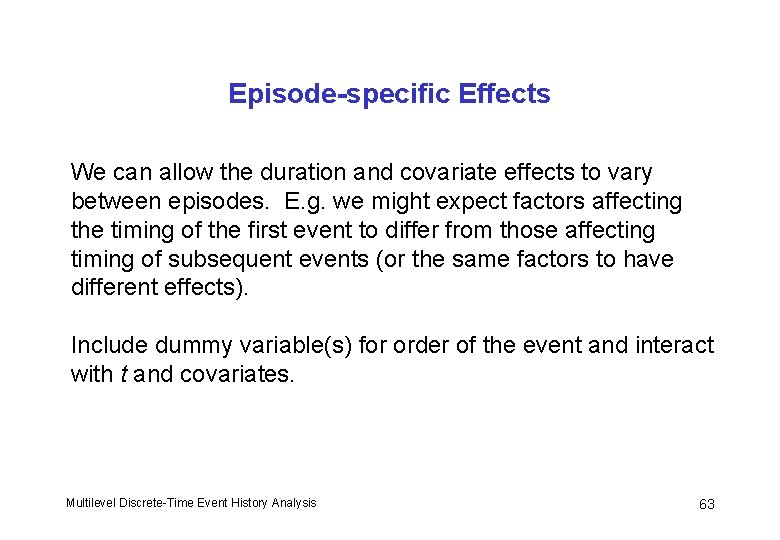 Episode-specific Effects

We can allow the duration and covariate effects to vary between episodes. E.g. we might expect factors affecting the timing of the first event to differ from those affecting timing of subsequent events (or the same factors to have different effects).

Include dummy variable(s) for order of the event and interact with $t$ and covariates.

Multilevel Discrete-Time Event History Analysis

63